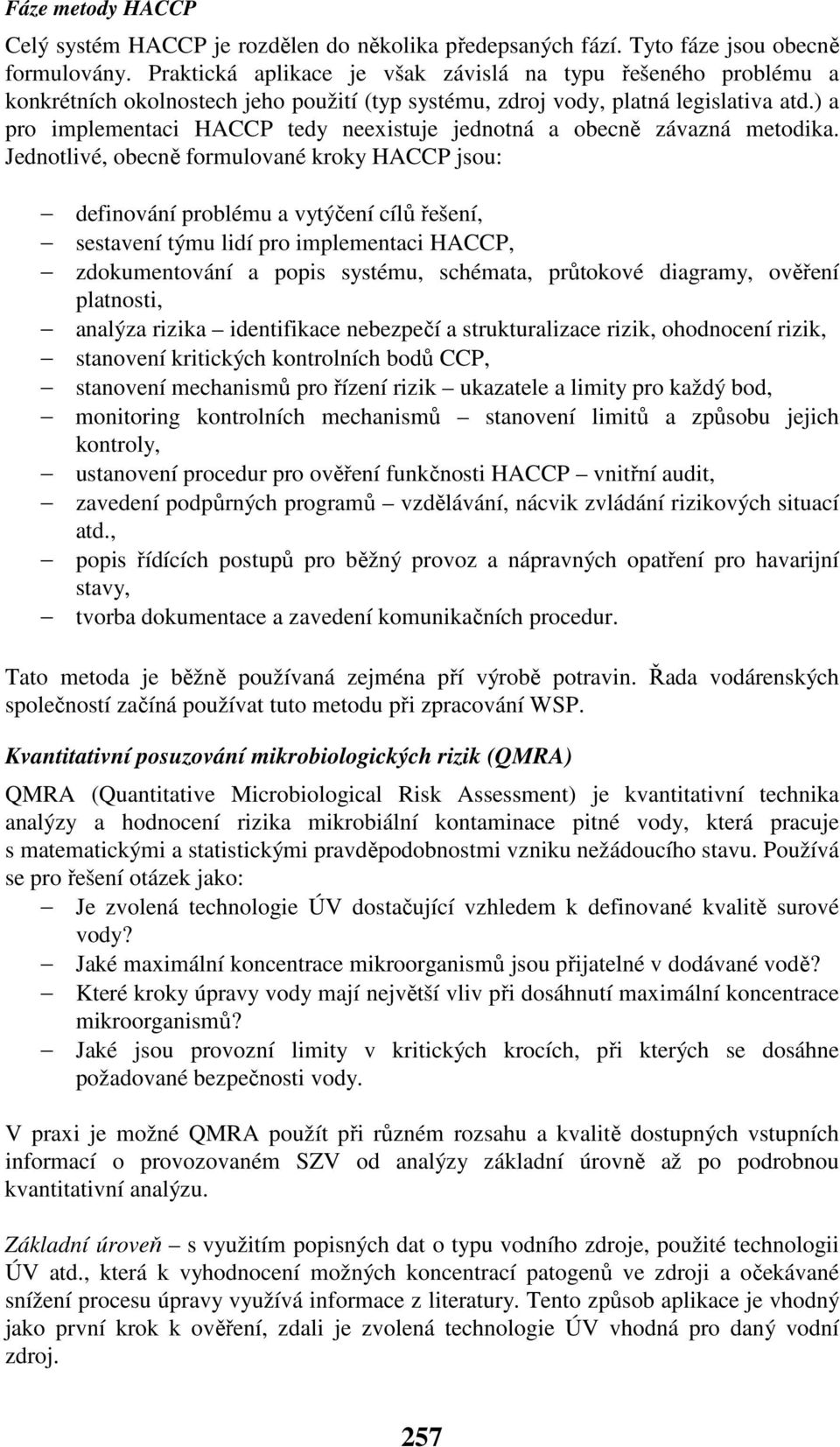 Fáze metody HACCP

Celý systém HACCP je rozdělen do několika předepsaných fází. Tyto fáze jsou obecně formulovány. Praktická aplikace je však závislá na typu řešeného problému a konkrétních okolnostech jeho použití (typ systému, zdroj vody, platná legislativa atd.) a pro implementaci HACCP tedy neexistuje jednotná a obecně závazná metodika. Jednotlivé, obecně formulované kroky HACCP jsou:

– definování problému a vytýčení cílů řešení,
– sestavení týmu lidí pro implementaci HACCP,
– zdokumentování a popis systému, schémata, průtokové diagramy, ověření platnosti,
– analýza rizika – identifikace nebezpečí a strukturalizace rizik, ohodnocení rizik,
– stanovení kritických kontrolních bodů CCP,
– stanovení mechanismů pro řízení rizik – ukazatele a limity pro každý bod,
– monitoring kontrolních mechanismů – stanovení limitů a způsobu jejich kontroly,
– ustanovení procedur pro ověření funkčnosti HACCP – vnitřní audit,
– zavedení podpůrných programů – vzdělávání, nácvik zvládání rizikových situací atd.,
– popis řídících postupů pro běžný provoz a nápravných opatření pro havarijní stavy,
– tvorba dokumentace a zavedení komunikačních procedur.

Tato metoda je běžně používaná zejména pří výrobě potravin. Řada vodárenských společností začíná používat tuto metodu při zpracování WSP.

Kvantitativní posuzování mikrobiologických rizik (QMRA)

QMRA (Quantitative Microbiological Risk Assessment) je kvantitativní technika analýzy a hodnocení rizika mikrobiální kontaminace pitné vody, která pracuje s matematickými a statistickými pravděpodobnostmi vzniku nežádoucího stavu. Používá se pro řešení otázek jako:
– Je zvolená technologie ÚV dostačující vzhledem k definované kvalitě surové vody?
– Jaké maximální koncentrace mikroorganismů jsou přijatelné v dodávané vodě?
– Které kroky úpravy vody mají největší vliv při dosáhnutí maximální koncentrace mikroorganismů?
– Jaké jsou provozní limity v kritických krocích, při kterých se dosáhne požadované bezpečnosti vody.

V praxi je možné QMRA použít při různém rozsahu a kvalitě dostupných vstupních informací o provozovaném SZV od analýzy základní úrovně až po podrobnou kvantitativní analýzu.

Základní úroveň – s využitím popisných dat o typu vodního zdroje, použité technologii ÚV atd., která k vyhodnocení možných koncentrací patogenů ve zdroji a očekávané snížení procesu úpravy využívá informace z literatury. Tento způsob aplikace je vhodný jako první krok k ověření, zdali je zvolená technologie ÚV vhodná pro daný vodní zdroj.

257